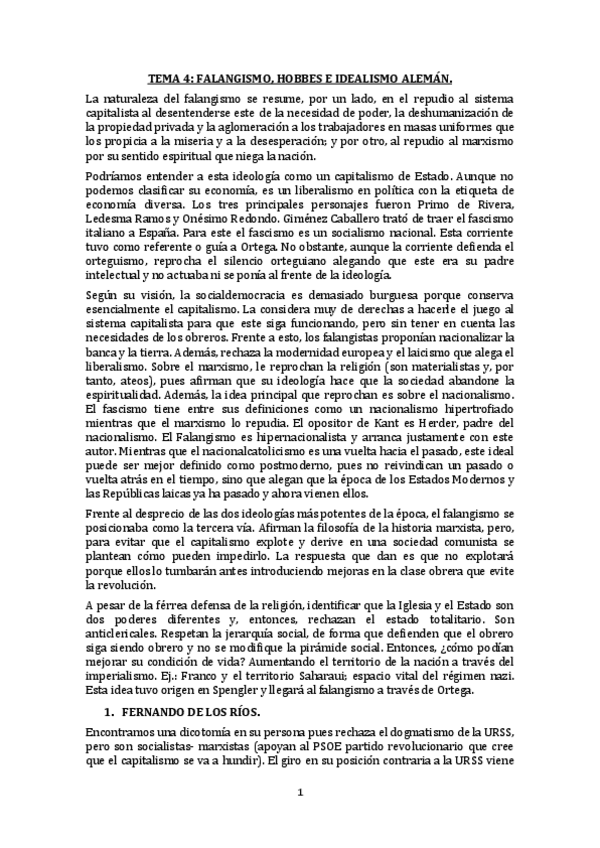 TEMA 4: FALANGISMO, HOBBES E IDEALISMO ALEMÁN.

La naturaleza del falangismo se resume, por un lado, en el repudio al sistema capitalista al desentenderse este de la necesidad de poder, la deshumanización de la propiedad privada y la aglomeración a los trabajadores en masas uniformes que los propicia a la miseria y a la desesperación; y por otro, al repudio al marxismo por su sentido espiritual que niega la nación.

Podríamos entender a esta ideología como un capitalismo de Estado. Aunque no podemos clasificar su economía, es un liberalismo en política con la etiqueta de economía diversa. Los tres principales personajes fueron Primo de Rivera, Ledesma Ramos y Onésimo Redondo. Giménez Caballero trató de traer el fascismo italiano a España. Para este el fascismo es un socialismo nacional. Esta corriente tuvo como referente o guía a Ortega. No obstante, aunque la corriente defienda el orteguismo, reprocha el silencio orteguiano alegando que este era su padre intelectual y no actuaba ni se ponía al frente de la ideología.

Según su visión, la socialdemocracia es demasiado burguesa porque conserva esencialmente el capitalismo. La considera muy de derechas a hacerle el juego al sistema capitalista para que este siga funcionando, pero sin tener en cuenta las necesidades de los obreros. Frente a esto, los falangistas proponían nacionalizar la banca y la tierra. Además, rechaza la modernidad europea y el laicismo que alega el liberalismo. Sobre el marxismo, le reprochan la religión (son materialistas y, por tanto, ateos), pues afirman que su ideología hace que la sociedad abandone la espiritualidad. Además, la idea principal que reprochan es sobre el nacionalismo. El fascismo tiene entre sus definiciones como un nacionalismo hipertrofiado mientras que el marxismo lo repudia. El opositor de Kant es Herder, padre del nacionalismo. El Falangismo es hipernacionalista y arranca justamente con este autor. Mientras que el nacionalcatolicismo es una vuelta hacia el pasado, este ideal puede ser mejor definido como postmoderno, pues no reivindican un pasado o vuelta atrás en el tiempo, sino que alegan que la época de los Estados Modernos y las Repúblicas laicas ya ha pasado y ahora vienen ellos.

Frente al desprecio de las dos ideologías más potentes de la época, el falangismo se posicionaba como la tercera vía. Afirman la filosofía de la historia marxista, pero, para evitar que el capitalismo explote y derive en una sociedad comunista se plantean cómo pueden impedirlo. La respuesta que dan es que no explotará porque ellos lo tumbarán antes introduciendo mejoras en la clase obrera que evite la revolución.

A pesar de la férrea defensa de la religión, identificar que la Iglesia y el Estado son dos poderes diferentes y, entonces, rechazan el estado totalitario. Son anticlericales. Respetan la jerarquía social, de forma que defienden que el obrero siga siendo obrero y no se modifique la pirámide social. Entonces, ¿cómo podían mejorar su condición de vida? Aumentando el territorio de la nación a través del imperialismo. Ej.: Franco y el territorio Saharaui; espacio vital del régimen nazi. Esta idea tuvo origen en Spengler y llegará al falangismo a través de Ortega.

1. FERNANDO DE LOS RÍOS.

Encontramos una dicotomía en su persona pues rechaza el dogmatismo de la URSS, pero son socialistas- marxistas (apoyan al PSOE partido revolucionario que cree que el capitalismo se va a hundir). El giro en su posición contraria a la URSS viene

1